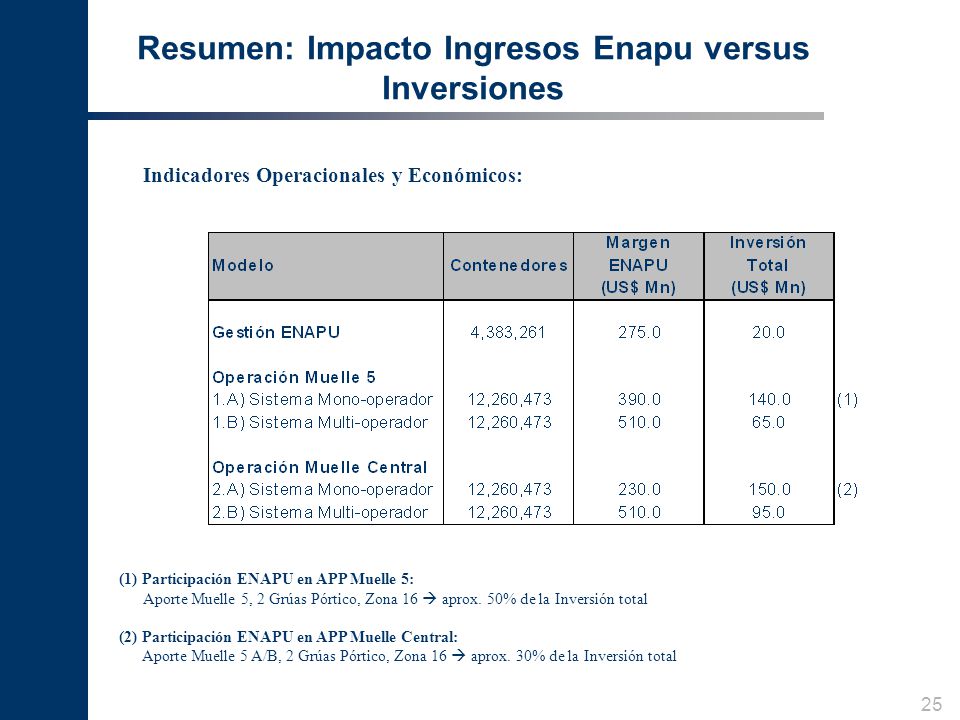 Resumen: Impacto Ingresos Enapu versus Inversiones

Indicadores Operacionales y Económicos:

| Modelo | Contenedores | Margen ENAPU (US$ Mn) | Inversión Total (US$ Mn) | |
|---|---|---|---|---|
| Gestión ENAPU | 4,383,261 | 275.0 | 20.0 | |
| Operación Muelle 5 | | | | |
| 1.A) Sistema Mono-operador | 12,260,473 | 390.0 | 140.0 | (1) |
| 1.B) Sistema Multi-operador | 12,260,473 | 510.0 | 65.0 | |
| Operación Muelle Central | | | | |
| 2.A) Sistema Mono-operador | 12,260,473 | 230.0 | 150.0 | (2) |
| 2.B) Sistema Multi-operador | 12,260,473 | 510.0 | 95.0 | |

(1) Participación ENAPU en APP Muelle 5:
Aporte Muelle 5, 2 Grúas Pórtico, Zona 16 → aprox. 50% de la Inversión total

(2) Participación ENAPU en APP Muelle Central:
Aporte Muelle 5 A/B, 2 Grúas Pórtico, Zona 16 → aprox. 30% de la Inversión total

25